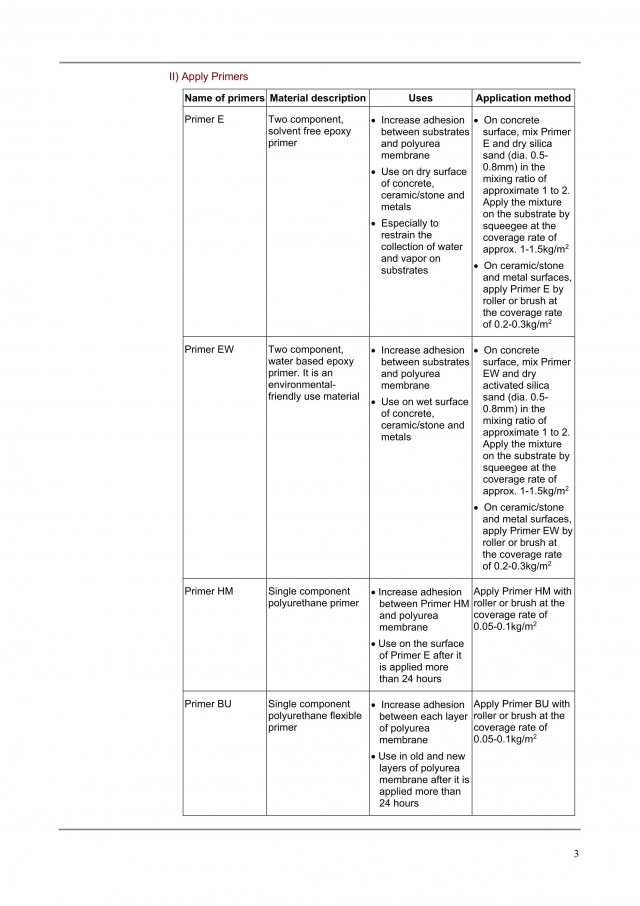 II) Apply Primers

| Name of primers | Material description | Uses | Application method |
|---|---|---|---|
| Primer E | Two component, solvent free epoxy primer | • Increase adhesion between substrates and polyurea membrane • Use on dry surface of concrete, ceramic/stone and metals • Especially to restrain the collection of water and vapor on substrates | • On concrete surface, mix Primer E and dry silica sand (dia. 0.5-0.8mm) in the mixing ratio of approximate 1 to 2. Apply the mixture on the substrate by squeegee at the coverage rate of approx. 1-1.5kg/m$^2$ • On ceramic/stone and metal surfaces, apply Primer E by roller or brush at the coverage rate of 0.2-0.3kg/m$^2$ |
| Primer EW | Two component, water based epoxy primer. It is an environmental-friendly use material | • Increase adhesion between substrates and polyurea membrane • Use on wet surface of concrete, ceramic/stone and metals | • On concrete surface, mix Primer EW and dry activated silica sand (dia. 0.5-0.8mm) in the mixing ratio of approximate 1 to 2. Apply the mixture on the substrate by squeegee at the coverage rate of approx. 1-1.5kg/m$^2$ • On ceramic/stone and metal surfaces, apply Primer EW by roller or brush at the coverage rate of 0.2-0.3kg/m$^2$ |
| Primer HM | Single component polyurethane primer | • Increase adhesion between Primer HM and polyurea membrane • Use on the surface of Primer E after it is applied more than 24 hours | Apply Primer HM with roller or brush at the coverage rate of 0.05-0.1kg/m$^2$ |
| Primer BU | Single component polyurethane flexible primer | • Increase adhesion between each layer of polyurea membrane • Use in old and new layers of polyurea membrane after it is applied more than 24 hours | Apply Primer BU with roller or brush at the coverage rate of 0.05-0.1kg/m$^2$ |

3